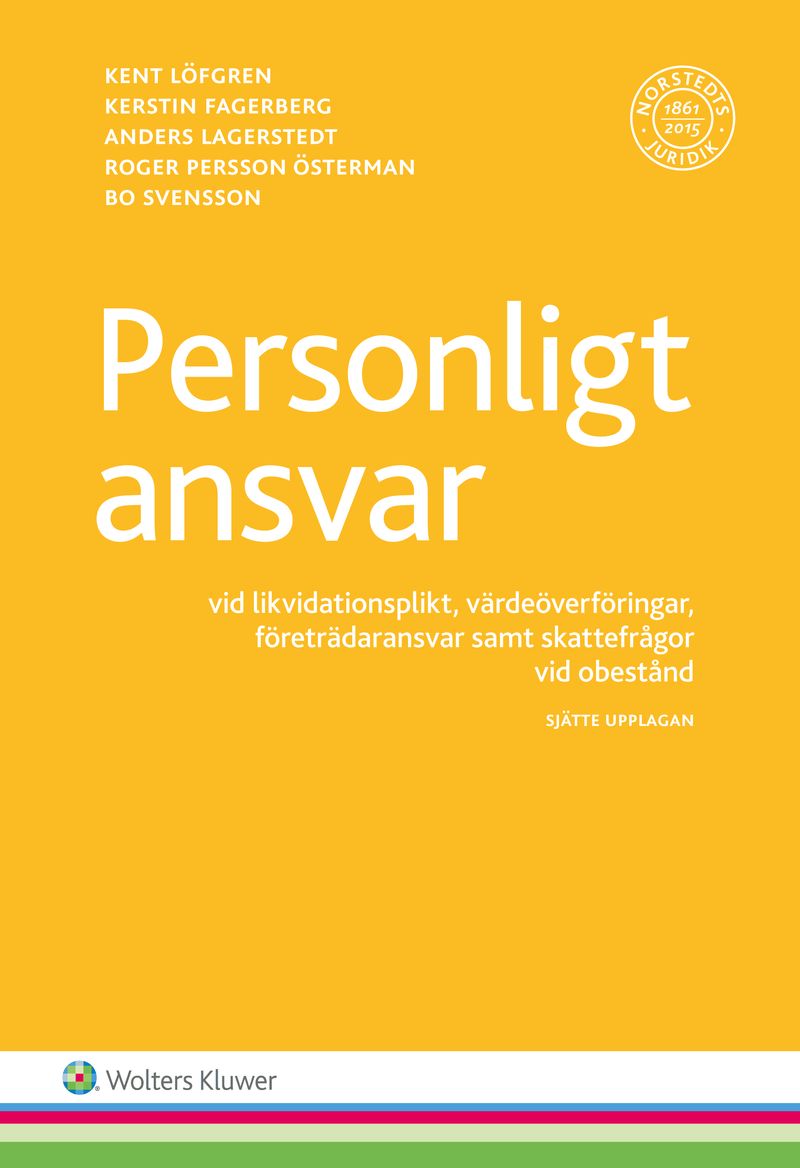 KENT LÖFGREN
KERSTIN FAGERBERG
ANDERS LAGERSTEDT
ROGER PERSSON ÖSTERMAN
BO SVENSSON

NORSTEDTS
1861
2015
JURIDIK

Personligt ansvar

vid likvidationsplikt, värdeöverföringar, företrädaransvar samt skattefrågor vid obestånd

SJÄTTE UPPLAGAN

Wolters Kluwer